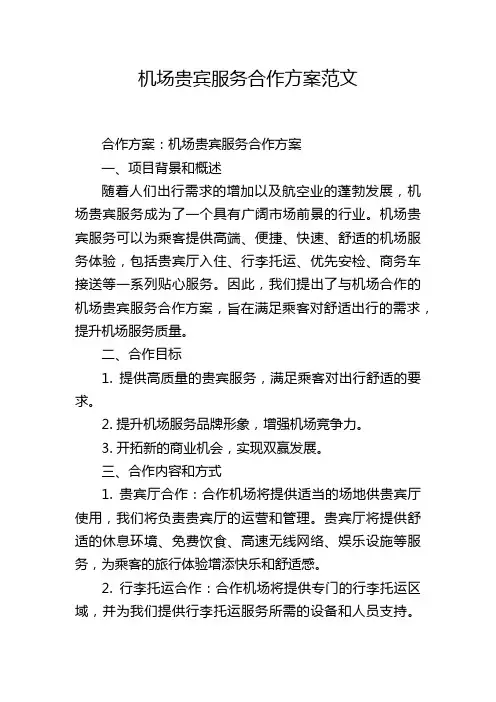 机场贵宾服务合作方案范文

合作方案：机场贵宾服务合作方案

一、项目背景和概述

随着人们出行需求的增加以及航空业的蓬勃发展，机场贵宾服务成为了一个具有广阔市场前景的行业。机场贵宾服务可以为乘客提供高端、便捷、快速、舒适的机场服务体验，包括贵宾厅入住、行李托运、优先安检、商务车接送等一系列贴心服务。因此，我们提出了与机场合作的机场贵宾服务合作方案，旨在满足乘客对舒适出行的需求，提升机场服务质量。

二、合作目标

1. 提供高质量的贵宾服务，满足乘客对出行舒适的要求。

2. 提升机场服务品牌形象，增强机场竞争力。

3. 开拓新的商业机会，实现双赢发展。

三、合作内容和方式

1. 贵宾厅合作：合作机场将提供适当的场地供贵宾厅使用，我们将负责贵宾厅的运营和管理。贵宾厅将提供舒适的休息环境、免费饮食、高速无线网络、娱乐设施等服务，为乘客的旅行体验增添快乐和舒适感。

2. 行李托运合作：合作机场将提供专门的行李托运区域，并为我们提供行李托运服务所需的设备和人员支持。